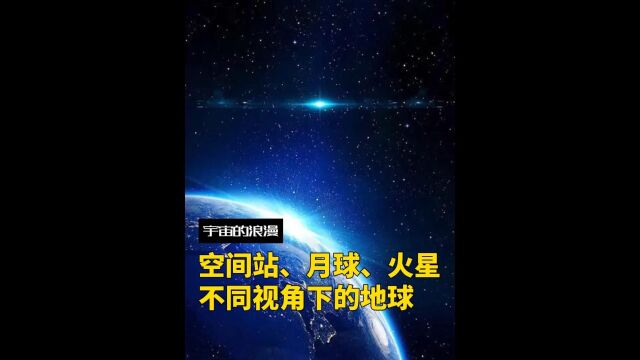 宇宙的浪漫

空间站、月球、火星
不同视角下的地球